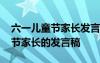 六一儿童节家长发言
节家长的发言稿